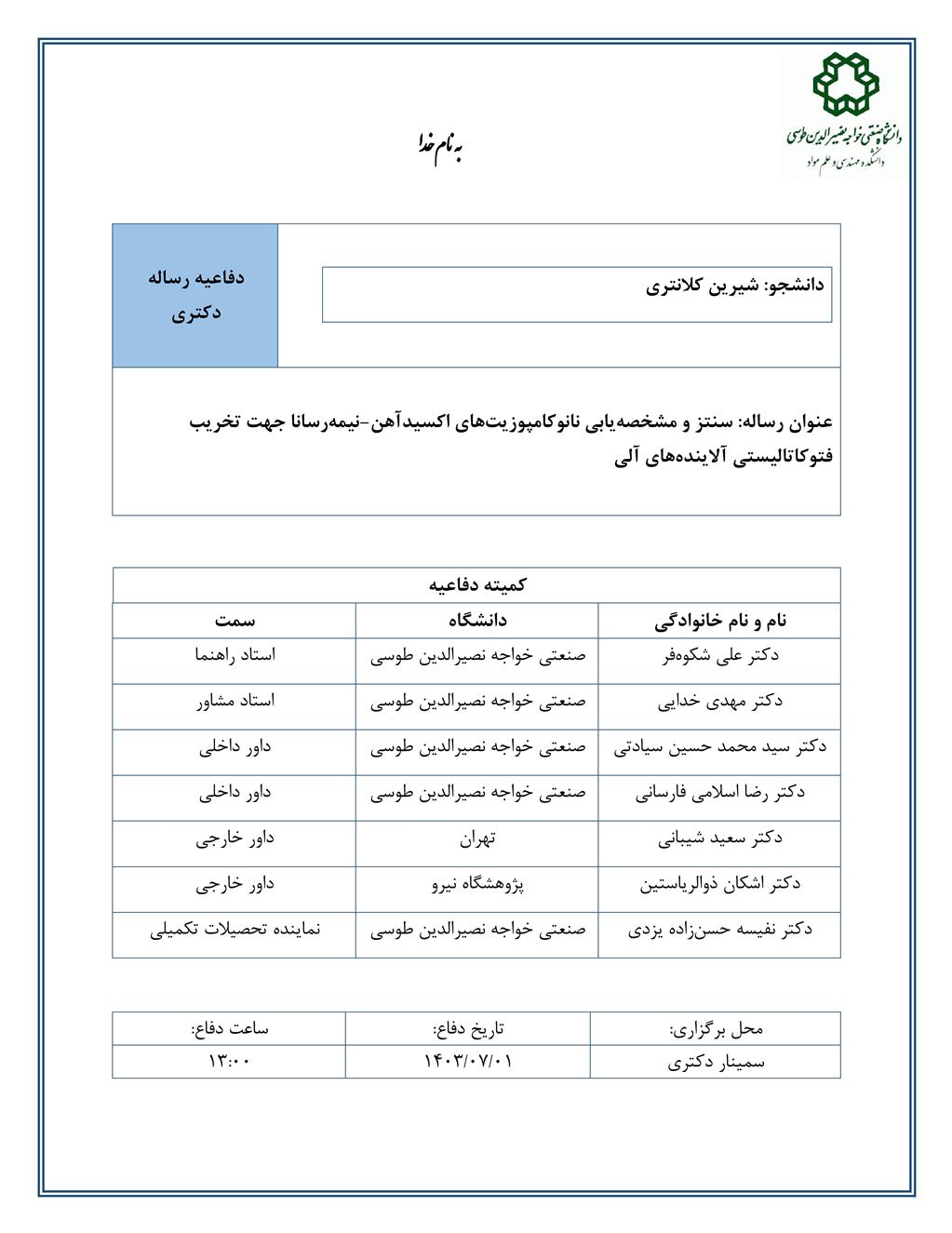 دانشگاه صنعتی خواجه نصیرالدین طوسی
دانشکده مهندسی و علم مواد

به نام خدا

دفاعیه رساله دکتری

دانشجو: شیرین کلانتری

عنوان رساله: سنتز و مشخصه‌یابی نانوکامپوزیت‌های اکسیدآهن-نیمه‌رسانا جهت تخریب فتوکاتالیستی آلاینده‌های آلی

کمیته دفاعیه

| نام و نام خانوادگی | دانشگاه | سمت |
|---|---|---|
| دکتر علی شکوه‌فر | صنعتی خواجه نصیرالدین طوسی | استاد راهنما |
| دکتر مهدی خدایی | صنعتی خواجه نصیرالدین طوسی | استاد مشاور |
| دکتر سید محمد حسین سیادتی | صنعتی خواجه نصیرالدین طوسی | داور داخلی |
| دکتر رضا اسلامی فارسانی | صنعتی خواجه نصیرالدین طوسی | داور داخلی |
| دکتر سعید شیبانی | تهران | داور خارجی |
| دکتر اشکان ذوالریاستین | پژوهشگاه نیرو | داور خارجی |
| دکتر نفیسه حسن‌زاده یزدی | صنعتی خواجه نصیرالدین طوسی | نماینده تحصیلات تکمیلی |

| محل برگزاری: | تاریخ دفاع: | ساعت دفاع: |
|---|---|---|
| سمینار دکتری | ۱۴۰۳/۰۷/۰۱ | ۱۳:۰۰ |